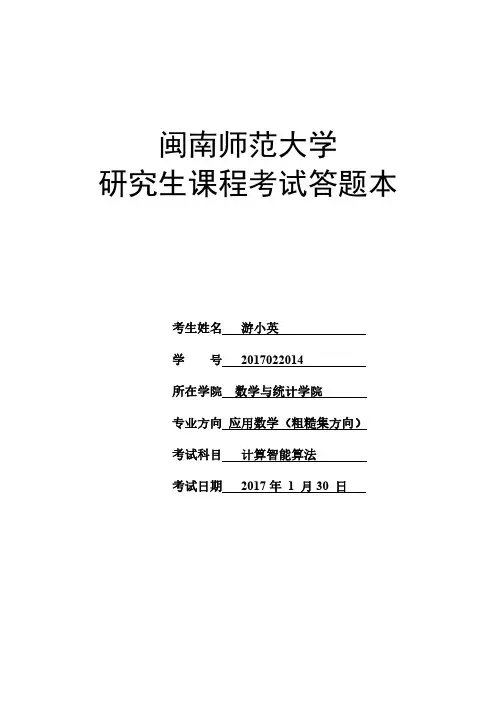 闽南师范大学
研究生课程考试答题本

考生姓名 游小英

学 号 2017022014

所在学院 数学与统计学院

专业方向 应用数学（粗糙集方向）

考试科目 计算智能算法

考试日期 2017 年 1 月 30 日